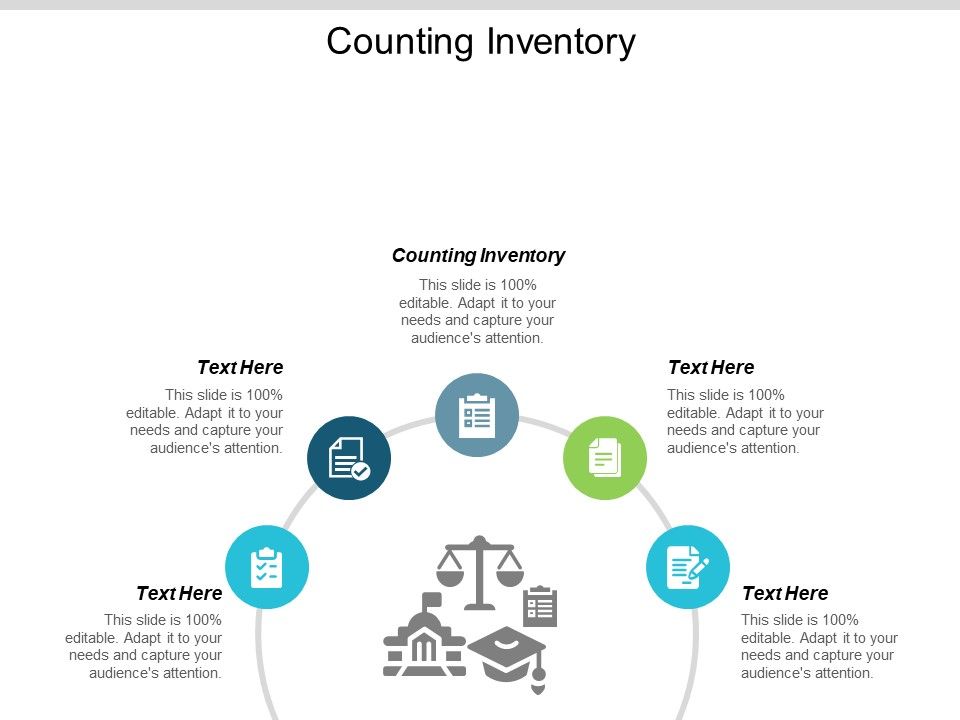 Counting Inventory

Counting Inventory

This slide is 100% editable. Adapt it to your needs and capture your audience's attention.

Text Here

This slide is 100% editable. Adapt it to your needs and capture your audience's attention.

Text Here

This slide is 100% editable. Adapt it to your needs and capture your audience's attention.

Text Here

This slide is 100% editable. Adapt it to your needs and capture your audience's attention.

Text Here

This slide is 100% editable. Adapt it to your needs and capture your audience's attention.